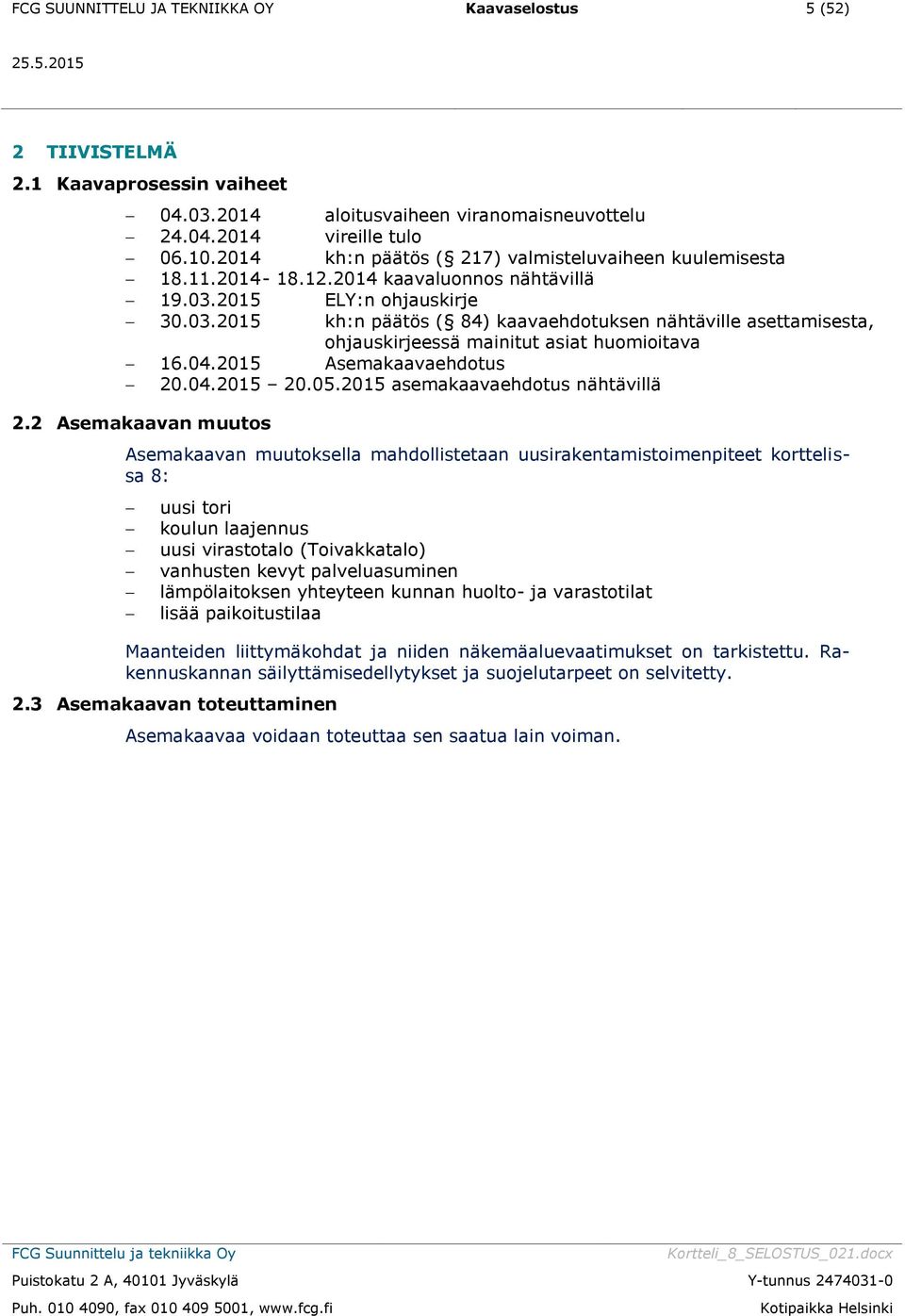 FCG SUUNNITTELU JA TEKNIIKKA OY Kaavaselostus 5 (52)

25.5.2015

2 TIIVISTELMÄ

2.1 Kaavaprosessin vaiheet

– 04.03.2014 aloitusvaiheen viranomaisneuvottelu
– 24.04.2014 vireille tulo
– 06.10.2014 kh:n päätös (§ 217) valmisteluvaiheen kuulemisesta
– 18.11.2014- 18.12.2014 kaavaluonnos nähtävillä
– 19.03.2015 ELY:n ohjauskirje
– 30.03.2015 kh:n päätös (§ 84) kaavaehdotuksen nähtäville asettamisesta, ohjauskirjeessä mainitut asiat huomioitava
– 16.04.2015 Asemakaavaehdotus
– 20.04.2015 – 20.05.2015 asemakaavaehdotus nähtävillä

2.2 Asemakaavan muutos

Asemakaavan muutoksella mahdollistetaan uusirakentamistoimenpiteet korttelissa 8:

– uusi tori
– koulun laajennus
– uusi virastotalo (Toivakkatalo)
– vanhusten kevyt palveluasuminen
– lämpölaitoksen yhteyteen kunnan huolto- ja varastotilat
– lisää paikoitustilaa

Maanteiden liittymäkohdat ja niiden näkemäaluevaatimukset on tarkistettu. Rakennuskannan säilyttämisedellytykset ja suojelutarpeet on selvitetty.

2.3 Asemakaavan toteuttaminen

Asemakaavaa voidaan toteuttaa sen saatua lain voiman.

FCG Suunnittelu ja tekniikka Oy Kortteli_8_SELOSTUS_021.docx
Puistokatu 2 A, 40101 Jyväskylä Y-tunnus 2474031-0
Puh. 010 4090, fax 010 409 5001, www.fcg.fi Kotipaikka Helsinki